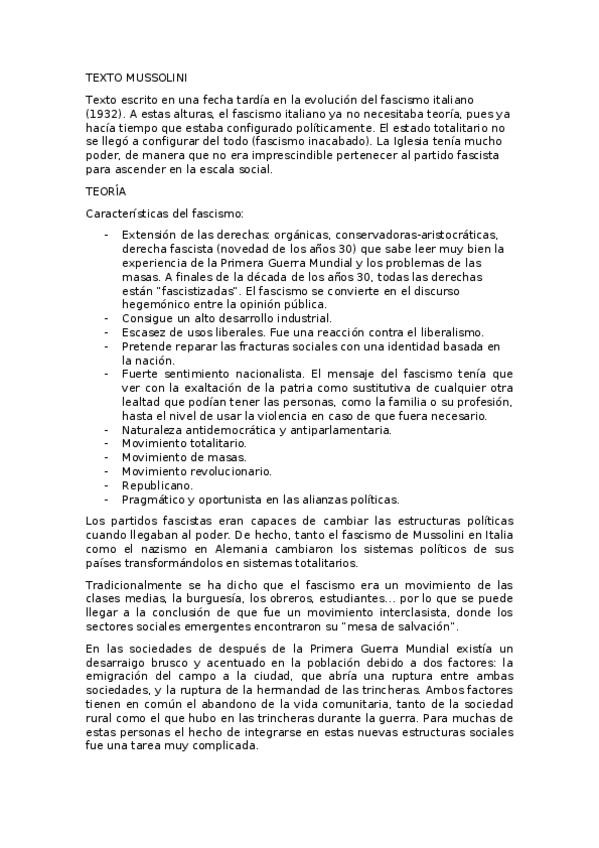 TEXTO MUSSOLINI

Texto escrito en una fecha tardía en la evolución del fascismo italiano (1932). A estas alturas, el fascismo italiano ya no necesitaba teoría, pues ya hacía tiempo que estaba configurado políticamente. El estado totalitario no se llegó a configurar del todo (fascismo inacabado). La Iglesia tenía mucho poder, de manera que no era imprescindible pertenecer al partido fascista para ascender en la escala social.

TEORÍA

Características del fascismo:

- Extensión de las derechas: orgánicas, conservadoras-aristocráticas, derecha fascista (novedad de los años 30) que sabe leer muy bien la experiencia de la Primera Guerra Mundial y los problemas de las masas. A finales de la década de los años 30, todas las derechas están "fascistizadas". El fascismo se convierte en el discurso hegemónico entre la opinión pública.
- Consigue un alto desarrollo industrial.
- Escasez de usos liberales. Fue una reacción contra el liberalismo.
- Pretende reparar las fracturas sociales con una identidad basada en la nación.
- Fuerte sentimiento nacionalista. El mensaje del fascismo tenía que ver con la exaltación de la patria como sustitutiva de cualquier otra lealtad que podían tener las personas, como la familia o su profesión, hasta el nivel de usar la violencia en caso de que fuera necesario.
- Naturaleza antidemocrática y antiparlamentaria.
- Movimiento totalitario.
- Movimiento de masas.
- Movimiento revolucionario.
- Republicano.
- Pragmático y oportunista en las alianzas políticas.

Los partidos fascistas eran capaces de cambiar las estructuras políticas cuando llegaban al poder. De hecho, tanto el fascismo de Mussolini en Italia como el nazismo en Alemania cambiaron los sistemas políticos de sus países transformándolos en sistemas totalitarios.

Tradicionalmente se ha dicho que el fascismo era un movimiento de las clases medias, la burguesía, los obreros, estudiantes... por lo que se puede llegar a la conclusión de que fue un movimiento interclasista, donde los sectores sociales emergentes encontraron su "mesa de salvación".

En las sociedades de después de la Primera Guerra Mundial existía un desarraigo brusco y acentuado en la población debido a dos factores: la emigración del campo a la ciudad, que abría una ruptura entre ambas sociedades, y la ruptura de la hermandad de las trincheras. Ambos factores tienen en común el abandono de la vida comunitaria, tanto de la sociedad rural como el que hubo en las trincheras durante la guerra. Para muchas de estas personas el hecho de integrarse en estas nuevas estructuras sociales fue una tarea muy complicada.